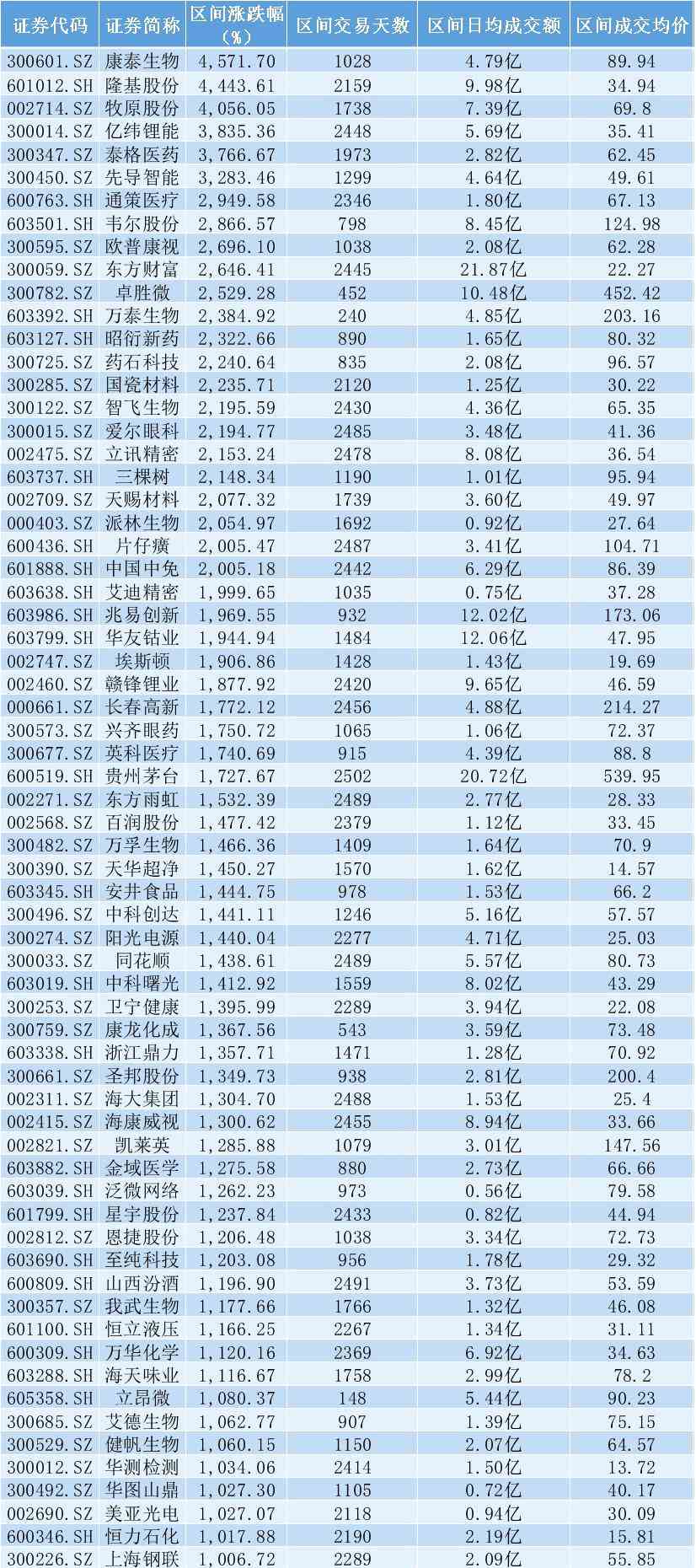 | 证券代码 | 证券简称 | 区间涨跌幅（%） | 区间交易天数 | 区间日均成交额 | 区间成交均价 |
|---|---|---|---|---|---|
| 300601.SZ | 康泰生物 | 4,571.70 | 1028 | 4.79亿 | 89.94 |
| 601012.SH | 隆基股份 | 4,443.61 | 2159 | 9.98亿 | 34.94 |
| 002714.SZ | 牧原股份 | 4,056.05 | 1738 | 7.39亿 | 69.8 |
| 300014.SZ | 亿纬锂能 | 3,835.36 | 2448 | 5.69亿 | 35.41 |
| 300347.SZ | 泰格医药 | 3,766.67 | 1973 | 2.82亿 | 62.45 |
| 300450.SZ | 先导智能 | 3,283.46 | 1299 | 4.64亿 | 49.61 |
| 600763.SH | 通策医疗 | 2,949.58 | 2346 | 1.80亿 | 67.13 |
| 603501.SH | 韦尔股份 | 2,866.57 | 798 | 8.45亿 | 124.98 |
| 300595.SZ | 欧普康视 | 2,696.10 | 1038 | 2.08亿 | 62.28 |
| 300059.SZ | 东方财富 | 2,646.41 | 2445 | 21.87亿 | 22.27 |
| 300782.SZ | 卓胜微 | 2,529.28 | 452 | 10.48亿 | 452.42 |
| 603392.SH | 万泰生物 | 2,384.92 | 240 | 4.85亿 | 203.16 |
| 603127.SH | 昭衍新药 | 2,322.66 | 890 | 1.65亿 | 80.32 |
| 300725.SZ | 药石科技 | 2,240.64 | 835 | 2.08亿 | 96.57 |
| 300285.SZ | 国瓷材料 | 2,235.71 | 2120 | 1.25亿 | 30.22 |
| 300122.SZ | 智飞生物 | 2,195.59 | 2430 | 4.36亿 | 65.35 |
| 300015.SZ | 爱尔眼科 | 2,194.77 | 2485 | 3.48亿 | 41.36 |
| 002475.SZ | 立讯精密 | 2,153.24 | 2478 | 8.08亿 | 36.54 |
| 603737.SH | 三棵树 | 2,148.34 | 1190 | 1.01亿 | 95.94 |
| 002709.SZ | 天赐材料 | 2,077.32 | 1739 | 3.60亿 | 49.97 |
| 000403.SZ | 派林生物 | 2,054.97 | 1692 | 0.92亿 | 27.64 |
| 600436.SH | 片仔癀 | 2,005.47 | 2487 | 3.41亿 | 104.71 |
| 601888.SH | 中国中免 | 2,005.18 | 2442 | 6.29亿 | 86.39 |
| 603638.SH | 艾迪精密 | 1,999.65 | 1035 | 0.75亿 | 37.28 |
| 603986.SH | 兆易创新 | 1,969.55 | 932 | 12.02亿 | 173.06 |
| 603799.SH | 华友钴业 | 1,944.94 | 1484 | 12.06亿 | 47.95 |
| 002747.SZ | 埃斯顿 | 1,906.86 | 1428 | 1.43亿 | 19.69 |
| 002460.SZ | 赣锋锂业 | 1,877.92 | 2420 | 9.65亿 | 46.59 |
| 000661.SZ | 长春高新 | 1,772.12 | 2456 | 4.88亿 | 214.27 |
| 300573.SZ | 兴齐眼药 | 1,750.72 | 1065 | 1.06亿 | 72.37 |
| 300677.SZ | 英科医疗 | 1,740.69 | 915 | 4.39亿 | 88.8 |
| 600519.SH | 贵州茅台 | 1,727.67 | 2502 | 20.72亿 | 539.95 |
| 002271.SZ | 东方雨虹 | 1,532.39 | 2489 | 2.77亿 | 28.33 |
| 002568.SZ | 百润股份 | 1,477.42 | 2379 | 1.12亿 | 33.45 |
| 300482.SZ | 万孚生物 | 1,466.36 | 1409 | 1.64亿 | 70.9 |
| 300390.SZ | 天华超净 | 1,450.27 | 1570 | 1.62亿 | 14.57 |
| 603345.SH | 安井食品 | 1,444.75 | 978 | 1.53亿 | 66.2 |
| 300496.SZ | 中科创达 | 1,441.11 | 1246 | 5.16亿 | 57.57 |
| 300274.SZ | 阳光电源 | 1,440.04 | 2277 | 4.71亿 | 25.03 |
| 300033.SZ | 同花顺 | 1,438.61 | 2489 | 5.57亿 | 80.73 |
| 603019.SH | 中科曙光 | 1,412.92 | 1559 | 8.02亿 | 43.29 |
| 300253.SZ | 卫宁健康 | 1,395.99 | 2289 | 3.94亿 | 22.08 |
| 300759.SZ | 康龙化成 | 1,367.56 | 543 | 3.59亿 | 73.48 |
| 603338.SH | 浙江鼎力 | 1,357.71 | 1471 | 1.28亿 | 70.92 |
| 300661.SZ | 圣邦股份 | 1,349.73 | 938 | 2.81亿 | 200.4 |
| 002311.SZ | 海大集团 | 1,304.70 | 2488 | 1.53亿 | 25.4 |
| 002415.SZ | 海康威视 | 1,300.62 | 2455 | 8.94亿 | 33.66 |
| 002821.SZ | 凯莱英 | 1,285.88 | 1079 | 3.01亿 | 147.56 |
| 603882.SH | 金域医学 | 1,275.58 | 880 | 2.73亿 | 66.66 |
| 603039.SH | 泛微网络 | 1,262.23 | 973 | 0.56亿 | 79.58 |
| 601799.SH | 星宇股份 | 1,237.84 | 2433 | 0.82亿 | 44.94 |
| 002812.SZ | 恩捷股份 | 1,206.48 | 1038 | 3.34亿 | 72.73 |
| 603690.SH | 至纯科技 | 1,203.08 | 956 | 1.78亿 | 29.32 |
| 600809.SH | 山西汾酒 | 1,196.90 | 2491 | 3.73亿 | 53.59 |
| 300357.SZ | 我武生物 | 1,177.66 | 1766 | 1.32亿 | 46.08 |
| 601100.SH | 恒立液压 | 1,166.25 | 2267 | 1.34亿 | 31.11 |
| 600309.SH | 万华化学 | 1,120.16 | 2369 | 6.92亿 | 34.63 |
| 603288.SH | 海天味业 | 1,116.67 | 1758 | 2.99亿 | 78.2 |
| 605358.SH | 立昂微 | 1,080.37 | 148 | 5.44亿 | 90.23 |
| 300685.SZ | 艾德生物 | 1,062.77 | 907 | 1.39亿 | 75.15 |
| 300529.SZ | 健帆生物 | 1,060.15 | 1150 | 2.07亿 | 64.57 |
| 300012.SZ | 华测检测 | 1,034.06 | 2414 | 1.50亿 | 13.72 |
| 300492.SZ | 华图山鼎 | 1,027.30 | 1105 | 0.72亿 | 40.17 |
| 002690.SZ | 美亚光电 | 1,027.07 | 2118 | 0.94亿 | 30.09 |
| 600346.SH | 恒力石化 | 1,017.88 | 2190 | 2.19亿 | 15.81 |
| 300226.SZ | 上海钢联 | 1,006.72 | 2289 | 2.09亿 | 55.85 |